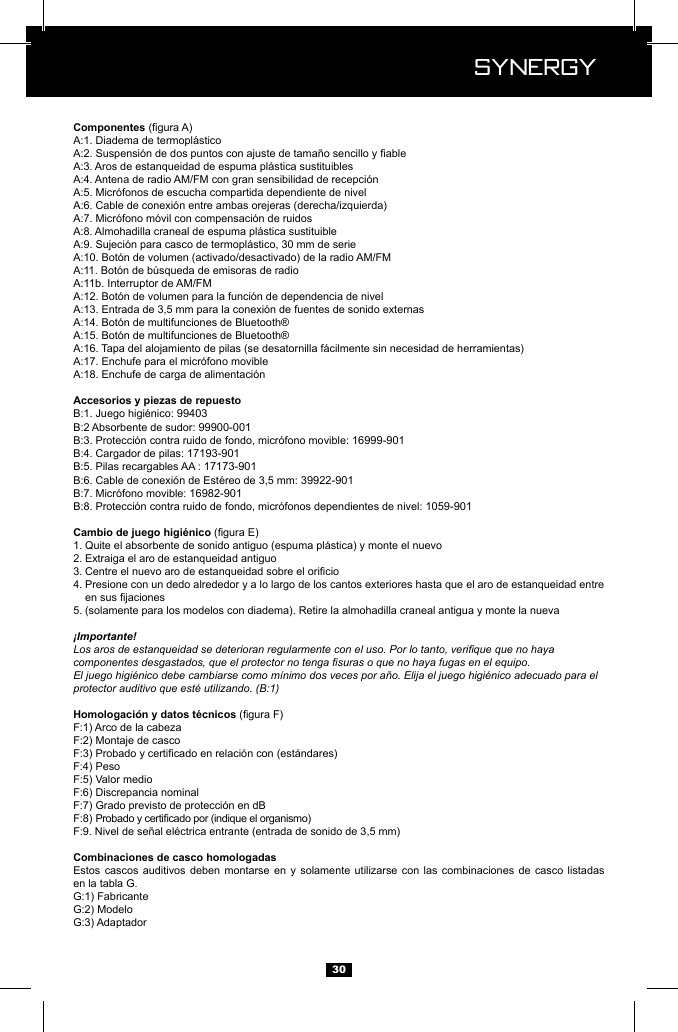 SYNERGY

**Componentes** (figura A)
A:1. Diadema de termoplástico
A:2. Suspensión de dos puntos con ajuste de tamaño sencillo y fiable
A:3. Aros de estanqueidad de espuma plástica sustituibles
A:4. Antena de radio AM/FM con gran sensibilidad de recepción
A:5. Micrófonos de escucha compartida dependiente de nivel
A:6. Cable de conexión entre ambas orejeras (derecha/izquierda)
A:7. Micrófono móvil con compensación de ruidos
A:8. Almohadilla craneal de espuma plástica sustituible
A:9. Sujeción para casco de termoplástico, 30 mm de serie
A:10. Botón de volumen (activado/desactivado) de la radio AM/FM
A:11. Botón de búsqueda de emisoras de radio
A:11b. Interruptor de AM/FM
A:12. Botón de volumen para la función de dependencia de nivel
A:13. Entrada de 3,5 mm para la conexión de fuentes de sonido externas
A:14. Botón de multifunciones de Bluetooth®
A:15. Botón de multifunciones de Bluetooth®
A:16. Tapa del alojamiento de pilas (se desatornilla fácilmente sin necesidad de herramientas)
A:17. Enchufe para el micrófono movible
A:18. Enchufe de carga de alimentación

**Accesorios y piezas de repuesto**
B:1. Juego higiénico: 99403
B:2 Absorbente de sudor: 99900-001
B:3. Protección contra ruido de fondo, micrófono movible: 16999-901
B:4. Cargador de pilas: 17193-901
B:5. Pilas recargables AA : 17173-901
B:6. Cable de conexión de Estéreo de 3,5 mm: 39922-901
B:7. Micrófono movible: 16982-901
B:8. Protección contra ruido de fondo, micrófonos dependientes de nivel: 1059-901

**Cambio de juego higiénico** (figura E)
1. Quite el absorbente de sonido antiguo (espuma plástica) y monte el nuevo
2. Extraiga el aro de estanqueidad antiguo
3. Centre el nuevo aro de estanqueidad sobre el orificio
4. Presione con un dedo alrededor y a lo largo de los cantos exteriores hasta que el aro de estanqueidad entre en sus fijaciones
5. (solamente para los modelos con diadema). Retire la almohadilla craneal antigua y monte la nueva

***¡Importante!***
*Los aros de estanqueidad se deterioran regularmente con el uso. Por lo tanto, verifique que no haya componentes desgastados, que el protector no tenga fisuras o que no haya fugas en el equipo.*
*El juego higiénico debe cambiarse como mínimo dos veces por año. Elija el juego higiénico adecuado para el protector auditivo que esté utilizando. (B:1)*

**Homologación y datos técnicos** (figura F)
F:1) Arco de la cabeza
F:2) Montaje de casco
F:3) Probado y certificado en relación con (estándares)
F:4) Peso
F:5) Valor medio
F:6) Discrepancia nominal
F:7) Grado previsto de protección en dB
F:8) Probado y certificado por (indique el organismo)
F:9. Nivel de señal eléctrica entrante (entrada de sonido de 3,5 mm)

**Combinaciones de casco homologadas**
Estos cascos auditivos deben montarse en y solamente utilizarse con las combinaciones de casco listadas en la tabla G.
G:1) Fabricante
G:2) Modelo
G:3) Adaptador

30